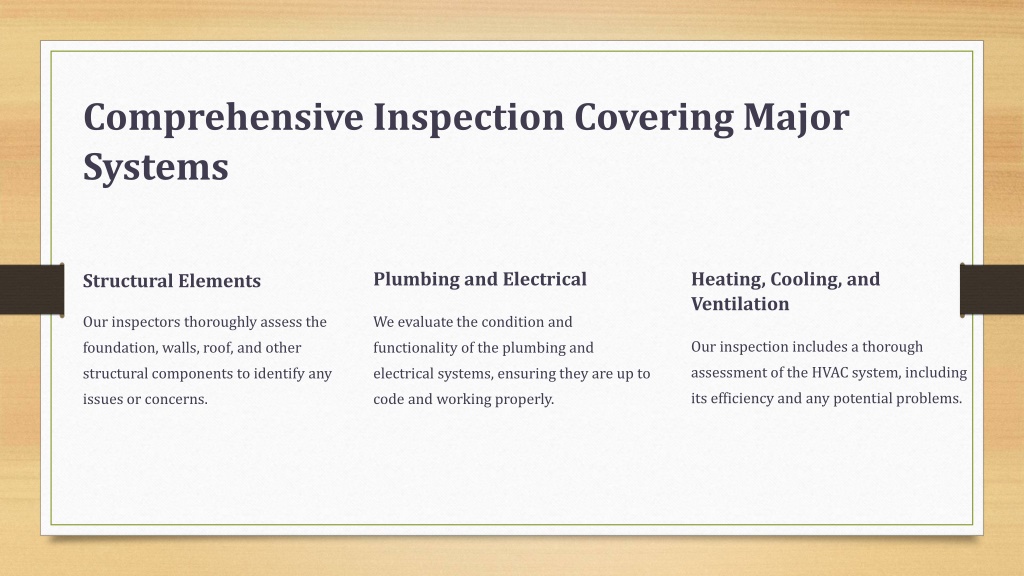 Comprehensive Inspection Covering Major Systems

Structural Elements

Our inspectors thoroughly assess the foundation, walls, roof, and other structural components to identify any issues or concerns.

Plumbing and Electrical

We evaluate the condition and functionality of the plumbing and electrical systems, ensuring they are up to code and working properly.

Heating, Cooling, and Ventilation

Our inspection includes a thorough assessment of the HVAC system, including its efficiency and any potential problems.